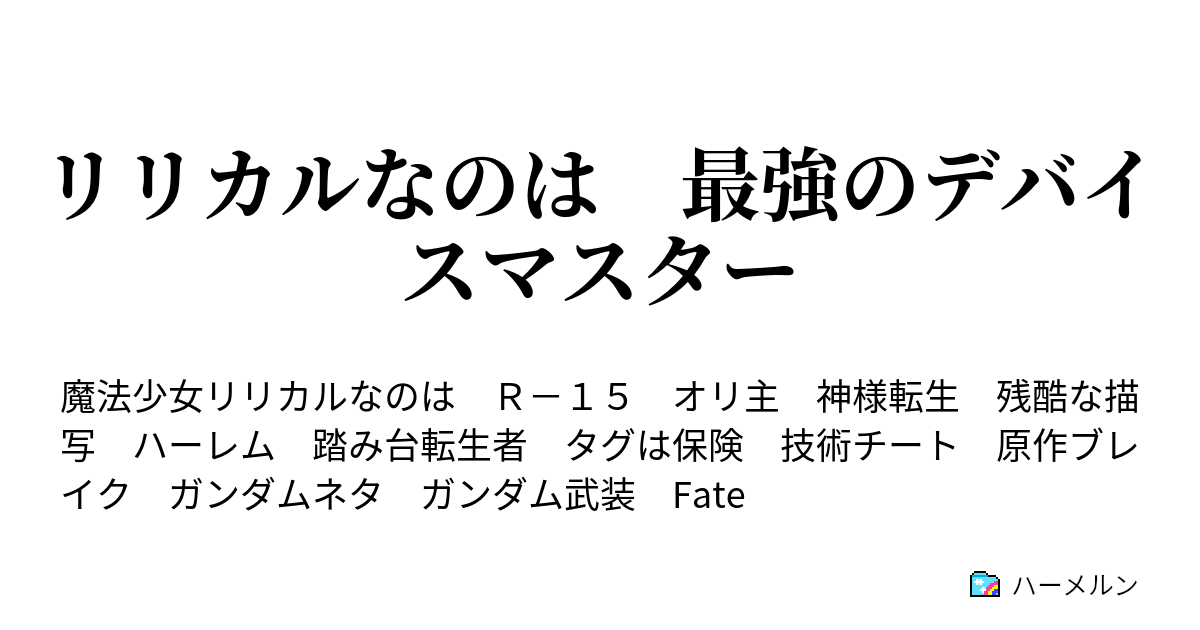 リリカルなのは　最強のデバイスマスター

魔法少女リリカルなのは　Ｒ－１５　オリ主　神様転生　残酷な描写　ハーレム　踏み台転生者　タグは保険　技術チート　原作ブレイク　ガンダムネタ　ガンダム武装　Fate

ハーメルン